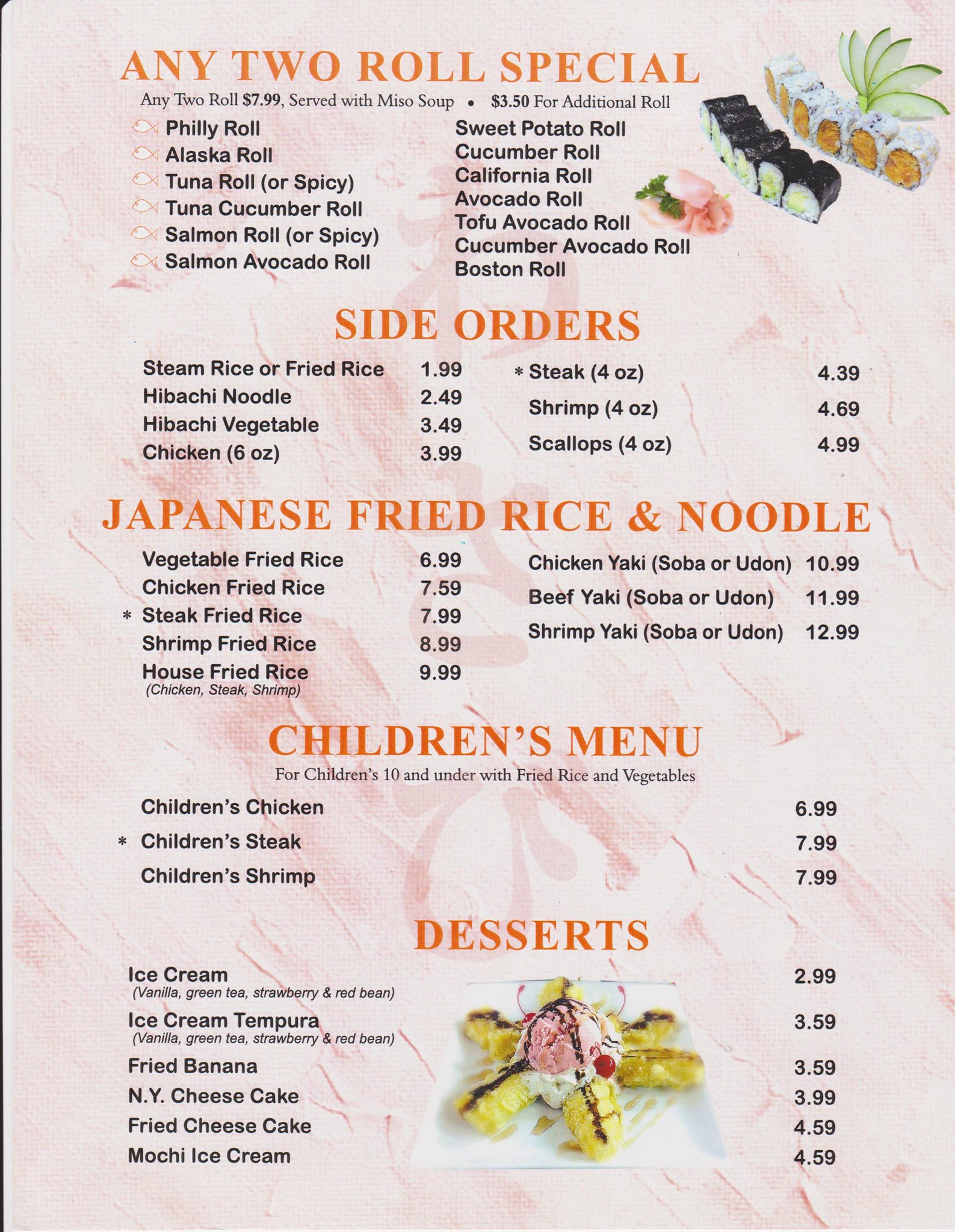 ANY TWO ROLL SPECIAL

Any Two Roll $7.99, Served with Miso Soup • $3.50 For Additional Roll

Philly Roll
Alaska Roll
Tuna Roll (or Spicy)
Tuna Cucumber Roll
Salmon Roll (or Spicy)
Salmon Avocado Roll

Sweet Potato Roll
Cucumber Roll
California Roll
Avocado Roll
Tofu Avocado Roll
Cucumber Avocado Roll
Boston Roll

SIDE ORDERS

Steam Rice or Fried Rice 1.99
Hibachi Noodle 2.49
Hibachi Vegetable 3.49
Chicken (6 oz) 3.99

* Steak (4 oz) 4.39
Shrimp (4 oz) 4.69
Scallops (4 oz) 4.99

JAPANESE FRIED RICE & NOODLE

Vegetable Fried Rice 6.99
Chicken Fried Rice 7.59
* Steak Fried Rice 7.99
Shrimp Fried Rice 8.99
House Fried Rice 9.99
(Chicken, Steak, Shrimp)

Chicken Yaki (Soba or Udon) 10.99
Beef Yaki (Soba or Udon) 11.99
Shrimp Yaki (Soba or Udon) 12.99

CHILDREN'S MENU

For Children's 10 and under with Fried Rice and Vegetables

Children's Chicken 6.99
* Children's Steak 7.99
Children's Shrimp 7.99

DESSERTS

Ice Cream 2.99
(Vanilla, green tea, strawberry & red bean)
Ice Cream Tempura 3.59
(Vanilla, green tea, strawberry & red bean)
Fried Banana 3.59
N.Y. Cheese Cake 3.99
Fried Cheese Cake 4.59
Mochi Ice Cream 4.59